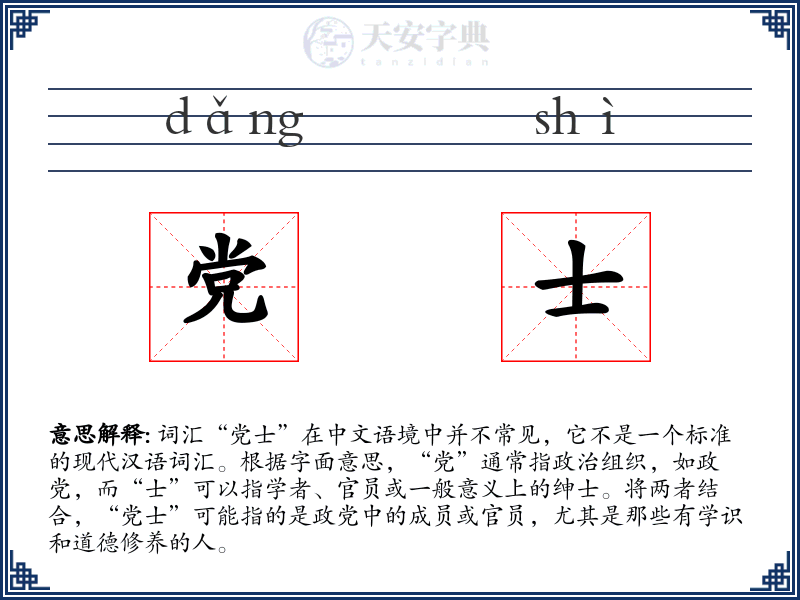 天安字典
tanzidian

dǎng shì

党 士

意思解释: 词汇“党士”在中文语境中并不常见，它不是一个标准的现代汉语词汇。根据字面意思，“党”通常指政治组织，如政党，而“士”可以指学者、官员或一般意义上的绅士。将两者结合，“党士”可能指的是政党中的成员或官员，尤其是那些有学识和道德修养的人。